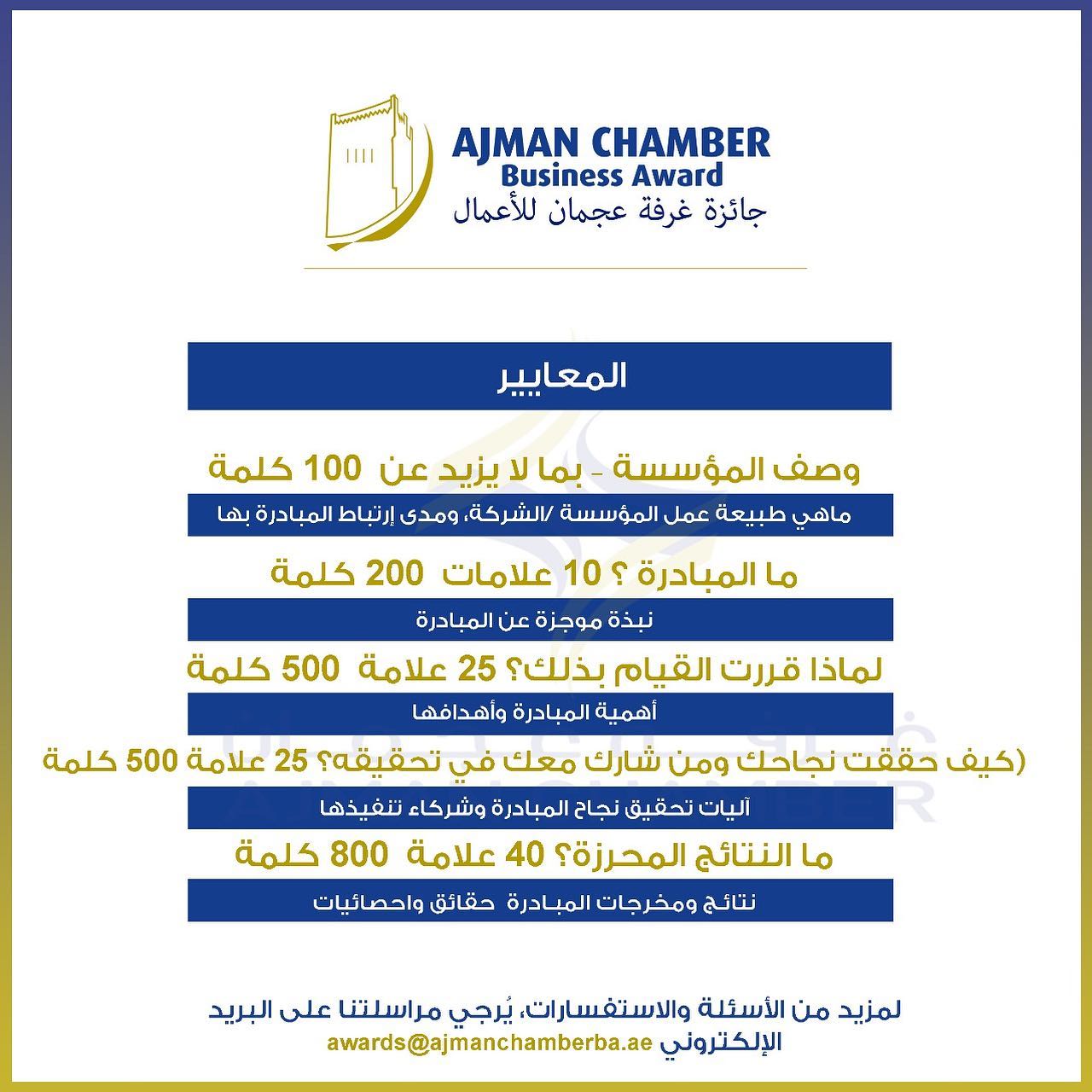 AJMAN CHAMBER
Business Award
جائزة غرفة عجمان للأعمال

المعايير

وصف المؤسسة - بما لا يزيد عن 100 كلمة

ماهي طبيعة عمل المؤسسة /الشركة، ومدى إرتباط المبادرة بها

ما المبادرة ؟ 10 علامات 200 كلمة

نبذة موجزة عن المبادرة

لماذا قررت القيام بذلك؟ 25 علامة 500 كلمة

أهمية المبادرة وأهدافها

(كيف حققت نجاحك ومن شارك معك في تحقيقه؟ 25 علامة 500 كلمة

آليات تحقيق نجاح المبادرة وشركاء تنفيذها

ما النتائج المحرزة؟ 40 علامة 800 كلمة

نتائج ومخرجات المبادرة حقائق واحصائيات

لمزيد من الأسئلة والاستفسارات، يُرجي مراسلتنا على البريد الإلكتروني awards@ajmanchamberba.ae